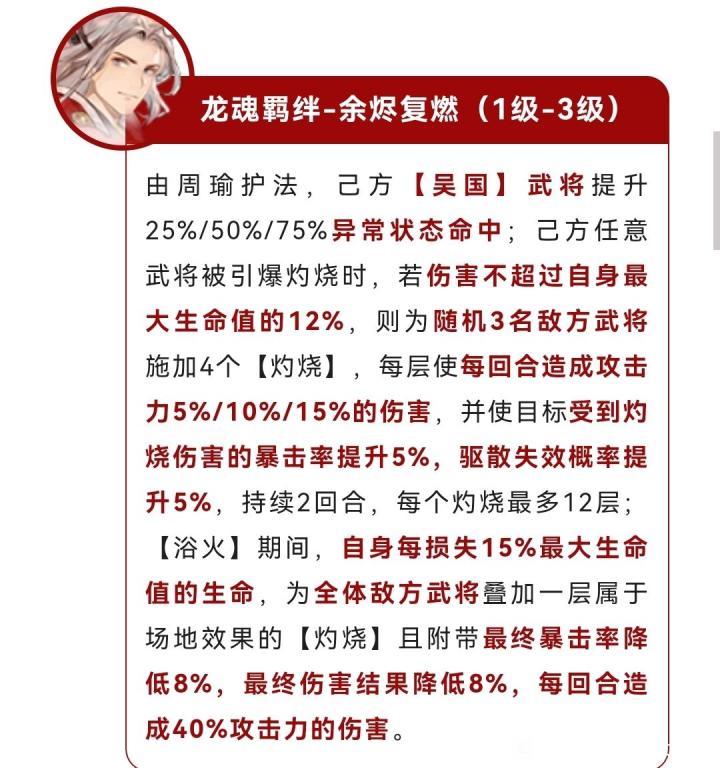 龙魂羁绊-余烬复燃（1级-3级）

由周瑜护法，己方【吴国】武将提升25%/50%/75%异常状态命中；己方任意武将被引爆灼烧时，若伤害不超过自身最大生命值的12%，则为随机3名敌方武将施加4个【灼烧】，每层使每回合造成攻击力5%/10%/15%的伤害，并使目标受到灼烧伤害的暴击率提升5%，驱散失效概率提升5%，持续2回合，每个灼烧最多12层；【浴火】期间，自身每损失15%最大生命值的生命，为全体敌方武将叠加一层属于场地效果的【灼烧】且附带最终暴击率降低8%，最终伤害结果降低8%，每回合造成40%攻击力的伤害。